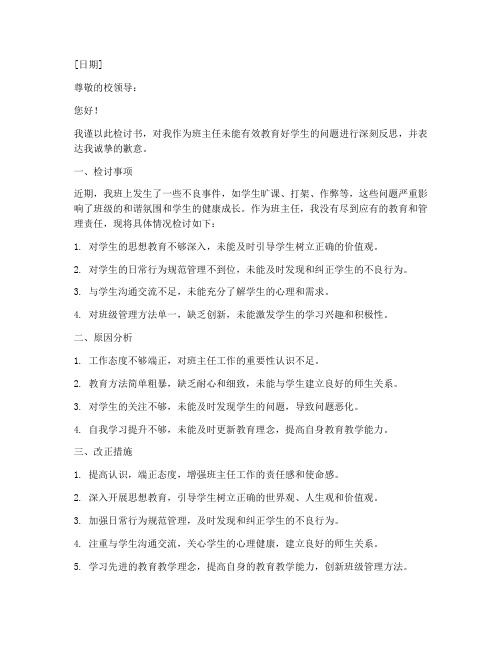 [日期]

尊敬的校领导：

您好！

我谨以此检讨书，对我作为班主任未能有效教育好学生的问题进行深刻反思，并表达我诚挚的歉意。

一、检讨事项

近期，我班上发生了一些不良事件，如学生旷课、打架、作弊等，这些问题严重影响了班级的和谐氛围和学生的健康成长。作为班主任，我没有尽到应有的教育和管理责任，现将具体情况检讨如下：

1. 对学生的思想教育不够深入，未能及时引导学生树立正确的价值观。

2. 对学生的日常行为规范管理不到位，未能及时发现和纠正学生的不良行为。

3. 与学生沟通交流不足，未能充分了解学生的心理和需求。

4. 对班级管理方法单一，缺乏创新，未能激发学生的学习兴趣和积极性。

二、原因分析

1. 工作态度不够端正，对班主任工作的重要性认识不足。

2. 教育方法简单粗暴，缺乏耐心和细致，未能与学生建立良好的师生关系。

3. 对学生的关注不够，未能及时发现学生的问题，导致问题恶化。

4. 自我学习提升不够，未能及时更新教育理念，提高自身教育教学能力。

三、改正措施

1. 提高认识，端正态度，增强班主任工作的责任感和使命感。

2. 深入开展思想教育，引导学生树立正确的世界观、人生观和价值观。

3. 加强日常行为规范管理，及时发现和纠正学生的不良行为。

4. 注重与学生沟通交流，关心学生的心理健康，建立良好的师生关系。

5. 学习先进的教育教学理念，提高自身的教育教学能力，创新班级管理方法。